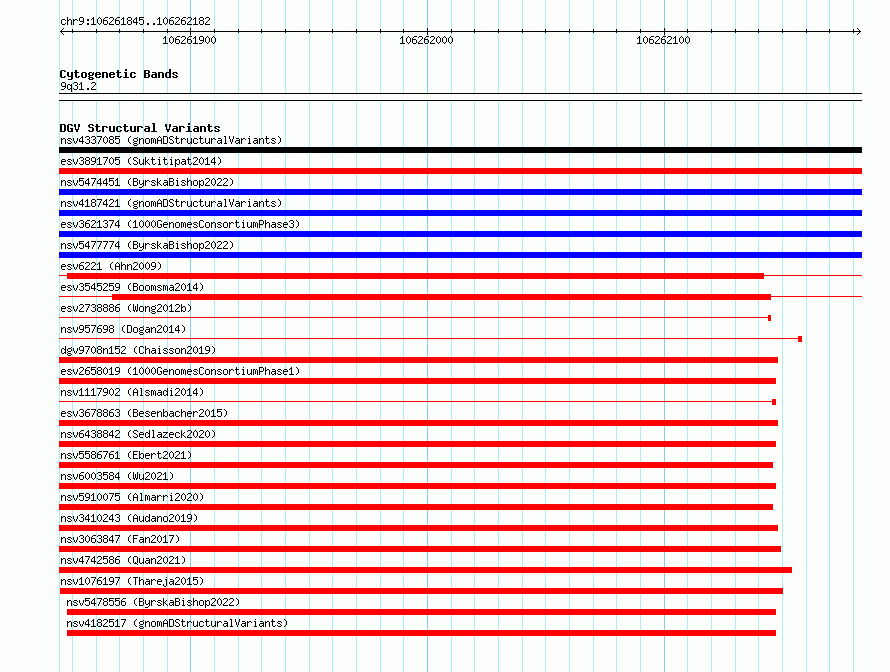 chr9:106261845..106262182

106261900 106262000 106262100

Cytogenetic Bands
9q31.2

DGV Structural Variants
nsv4337085 (gnomADStructuralVariants)
esv3891705 (Suktitipat2014)
nsv5474451 (ByrskaBishop2022)
nsv4187421 (gnomADStructuralVariants)
esv3621374 (1000GenomesConsortiumPhase3)
nsv5477774 (ByrskaBishop2022)
esv6221 (Ahn2009)
esv3545259 (Boomsma2014)
esv2738886 (Wong2012b)
nsv957698 (Dogan2014)
dgv9708n152 (Chaisson2019)
esv2658019 (1000GenomesConsortiumPhase1)
nsv1117902 (Alsmadi2014)
esv3678863 (Besenbacher2015)
nsv6438842 (Sedlazeck2020)
nsv5586761 (Ebert2021)
nsv6003584 (Wu2021)
nsv5910075 (Almarri2020)
nsv3410243 (Audano2019)
nsv3063847 (Fan2017)
nsv4742586 (Quan2021)
nsv1076197 (Thareja2015)
nsv5478556 (ByrskaBishop2022)
nsv4182517 (gnomADStructuralVariants)